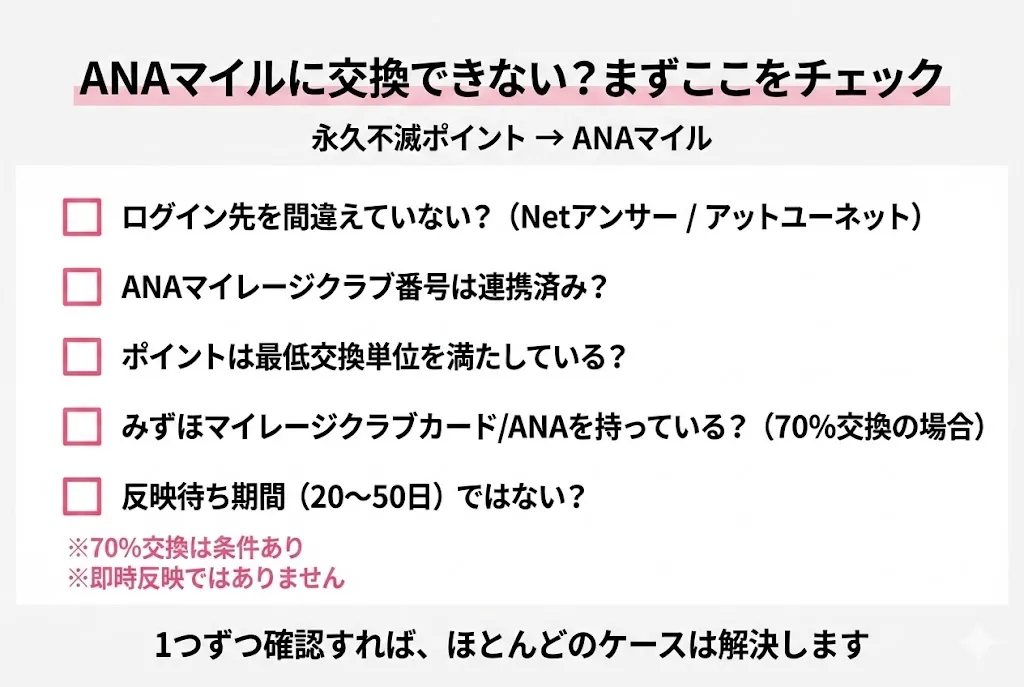 ANAマイルに交換できない？まずここをチェック

永久不滅ポイント → ANAマイル

ログイン先を間違えていない？（Netアンサー / アットユーネット）

ANAマイレージクラブ番号は連携済み？

ポイントは最低交換単位を満たしている？

みずほマイレージクラブカード/ANAを持っている？（70%交換の場合）

反映待ち期間（20〜50日）ではない？

※70%交換は条件あり
※即時反映ではありません

1つずつ確認すれば、ほとんどのケースは解決します